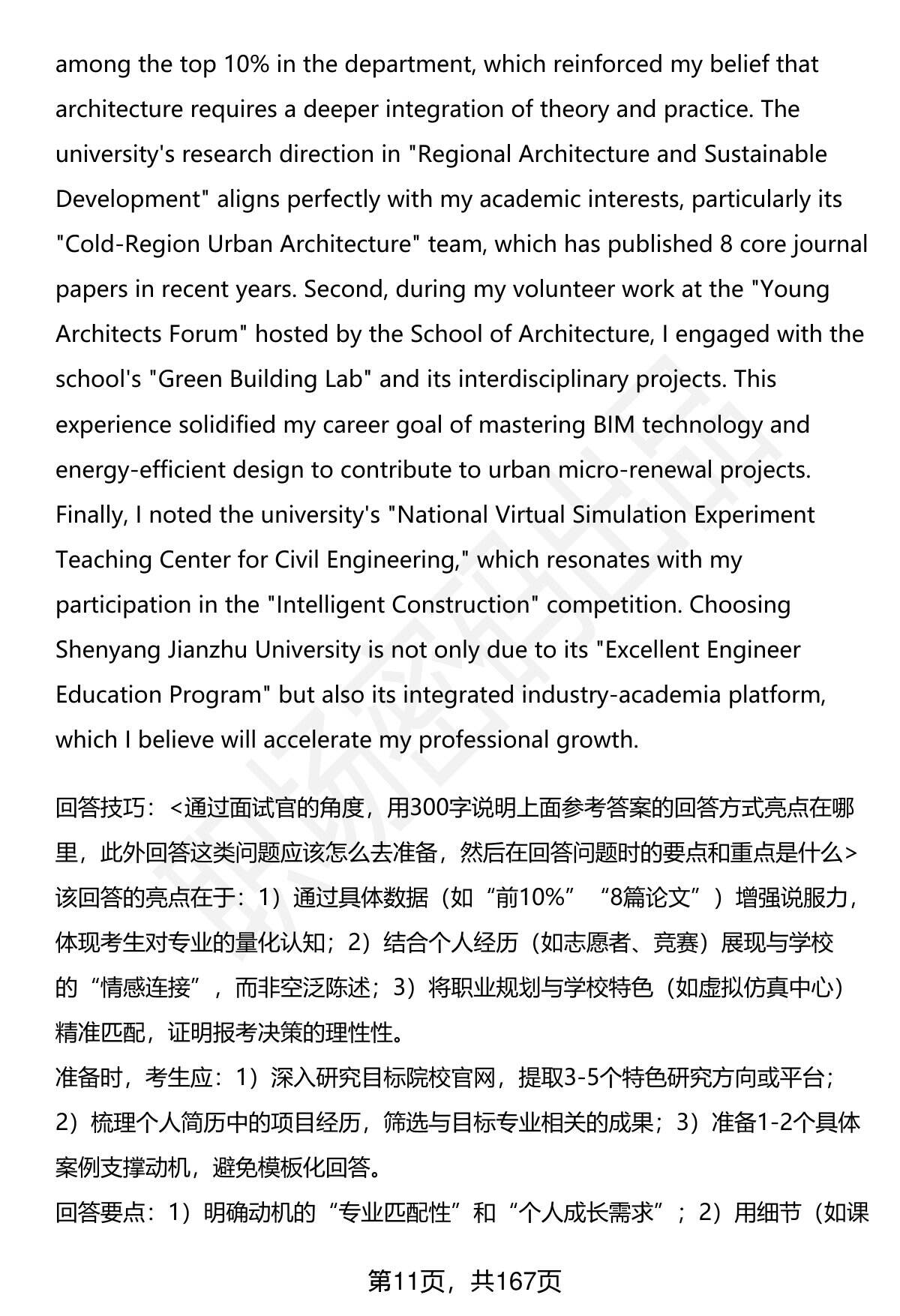 among the top 10% in the department, which reinforced my belief that architecture requires a deeper integration of theory and practice. The university's research direction in "Regional Architecture and Sustainable Development" aligns perfectly with my academic interests, particularly its "Cold-Region Urban Architecture" team, which has published 8 core journal papers in recent years. Second, during my volunteer work at the "Young Architects Forum" hosted by the School of Architecture, I engaged with the school's "Green Building Lab" and its interdisciplinary projects. This experience solidified my career goal of mastering BIM technology and energy-efficient design to contribute to urban micro-renewal projects. Finally, I noted the university's "National Virtual Simulation Experiment Teaching Center for Civil Engineering," which resonates with my participation in the "Intelligent Construction" competition. Choosing Shenyang Jianzhu University is not only due to its "Excellent Engineer Education Program" but also its integrated industry-academia platform, which I believe will accelerate my professional growth.

回答技巧：<通过面试官的角度，用300字说明上面参考答案的回答方式亮点在哪里，此外回答这类问题应该怎么去准备，然后在回答问题时的要点和重点是什么>
该回答的亮点在于：1）通过具体数据（如“前10%”“8篇论文”）增强说服力，体现考生对专业的量化认知；2）结合个人经历（如志愿者、竞赛）展现与学校的“情感连接”，而非空泛陈述；3）将职业规划与学校特色（如虚拟仿真中心）精准匹配，证明报考决策的理性性。
准备时，考生应：1）深入研究目标院校官网，提取3-5个特色研究方向或平台；2）梳理个人简历中的项目经历，筛选与目标专业相关的成果；3）准备1-2个具体案例支撑动机，避免模板化回答。
回答要点：1）明确动机的“专业匹配性”和“个人成长需求”；2）用细节（如课

第11页，共167页